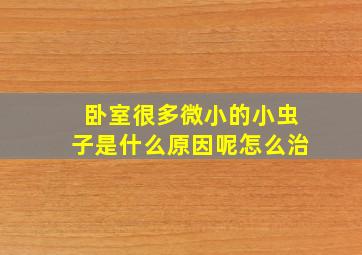 卧室很多微小的小虫子是什么原因呢怎么治